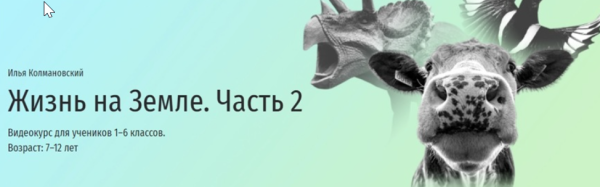 Илья Колмановский

Жизнь на Земле. Часть 2

Видеокурс для учеников 1–6 классов.
Возраст: 7–12 лет